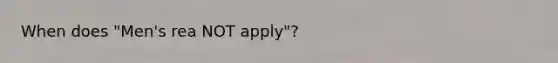 When does "Men's rea NOT apply"?